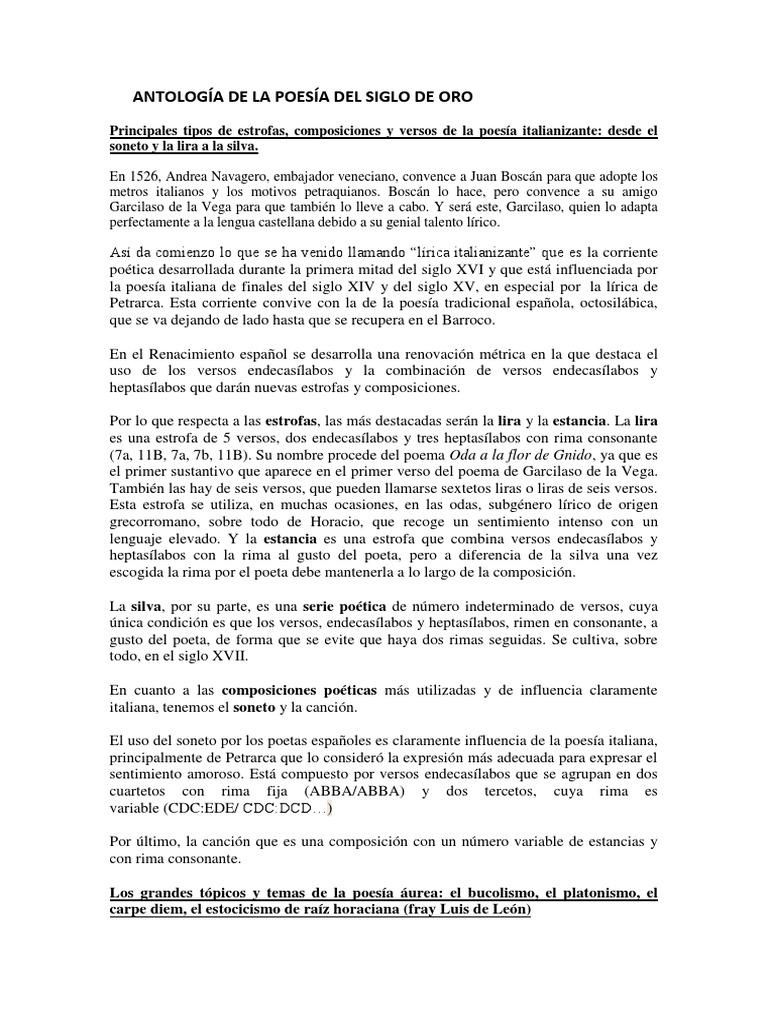 ANTOLOGÍA DE LA POESÍA DEL SIGLO DE ORO

Principales tipos de estrofas, composiciones y versos de la poesía italianizante: desde el soneto y la lira a la silva.

En 1526, Andrea Navagero, embajador veneciano, convence a Juan Boscán para que adopte los metros italianos y los motivos petraquianos. Boscán lo hace, pero convence a su amigo Garcilaso de la Vega para que también lo lleve a cabo. Y será este, Garcilaso, quien lo adapta perfectamente a la lengua castellana debido a su genial talento lírico.

Así da comienzo lo que se ha venido llamando "lírica italianizante" que es la corriente poética desarrollada durante la primera mitad del siglo XVI y que está influenciada por la poesía italiana de finales del siglo XIV y del siglo XV, en especial por la lírica de Petrarca. Esta corriente convive con la de la poesía tradicional española, octosilábica, que se va dejando de lado hasta que se recupera en el Barroco.

En el Renacimiento español se desarrolla una renovación métrica en la que destaca el uso de los versos endecasílabos y la combinación de versos endecasílabos y heptasílabos que darán nuevas estrofas y composiciones.

Por lo que respecta a las estrofas, las más destacadas serán la lira y la estancia. La lira es una estrofa de 5 versos, dos endecasílabos y tres heptasílabos con rima consonante (7a, 11B, 7a, 7b, 11B). Su nombre procede del poema Oda a la flor de Gnido, ya que es el primer sustantivo que aparece en el primer verso del poema de Garcilaso de la Vega. También las hay de seis versos, que pueden llamarse sextetos liras o liras de seis versos. Esta estrofa se utiliza, en muchas ocasiones, en las odas, subgénero lírico de origen grecorromano, sobre todo de Horacio, que recoge un sentimiento intenso con un lenguaje elevado. Y la estancia es una estrofa que combina versos endecasílabos y heptasílabos con la rima al gusto del poeta, pero a diferencia de la silva una vez escogida la rima por el poeta debe mantenerla a lo largo de la composición.

La silva, por su parte, es una serie poética de número indeterminado de versos, cuya única condición es que los versos, endecasílabos y heptasílabos, rimen en consonante, a gusto del poeta, de forma que se evite que haya dos rimas seguidas. Se cultiva, sobre todo, en el siglo XVII.

En cuanto a las composiciones poéticas más utilizadas y de influencia claramente italiana, tenemos el soneto y la canción.

El uso del soneto por los poetas españoles es claramente influencia de la poesía italiana, principalmente de Petrarca que lo consideró la expresión más adecuada para expresar el sentimiento amoroso. Está compuesto por versos endecasílabos que se agrupan en dos cuartetos con rima fija (ABBA/ABBA) y dos tercetos, cuya rima es variable (CDC:EDE/ CDC:DCD…)

Por último, la canción que es una composición con un número variable de estancias y con rima consonante.

Los grandes tópicos y temas de la poesía áurea: el bucolismo, el platonismo, el carpe diem, el estocicismo de raíz horaciana (fray Luis de León)